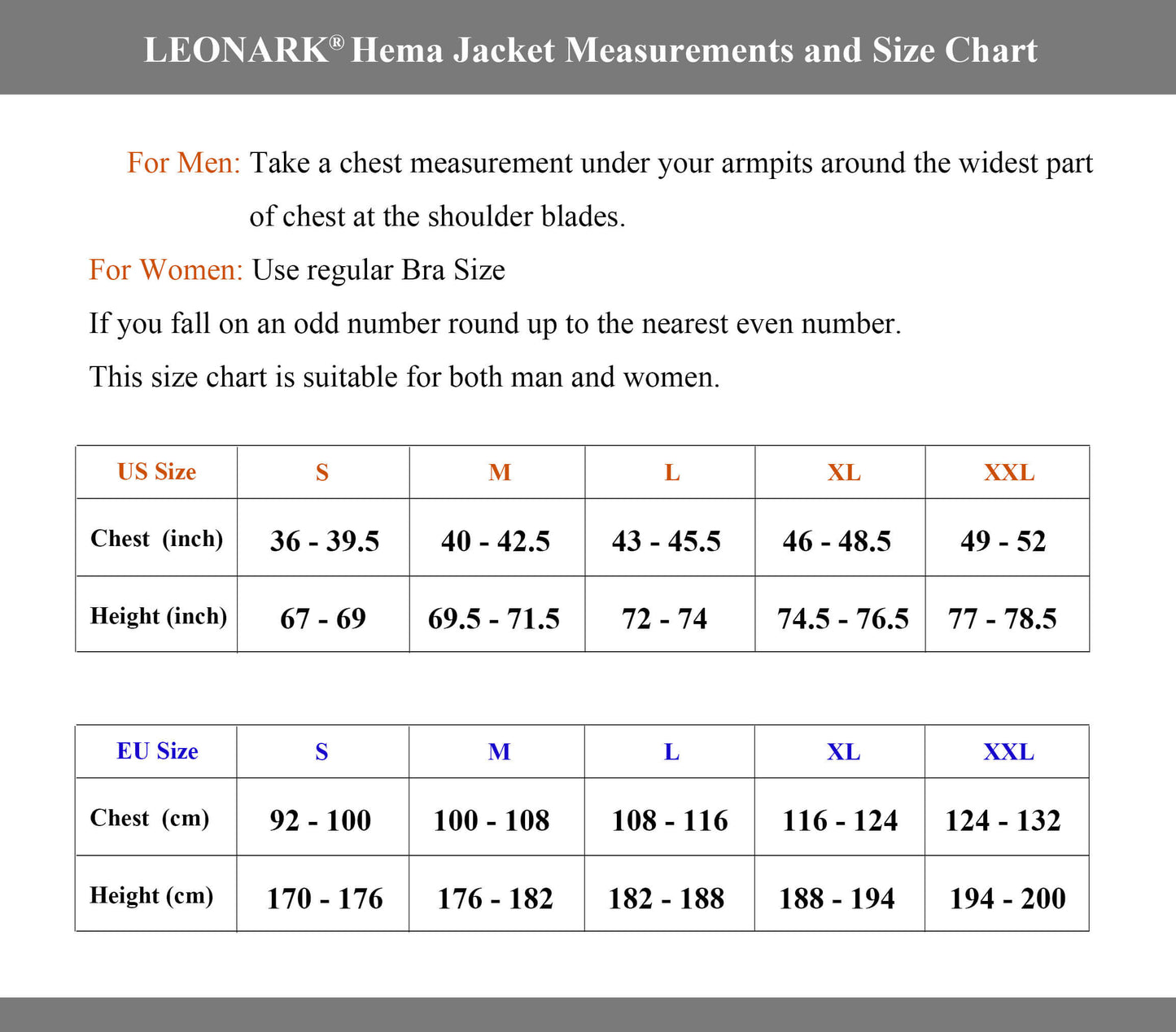 LEONARK® Hema Jacket Measurements and Size Chart

For Men: Take a chest measurement under your armpits around the widest part of chest at the shoulder blades.

For Women: Use regular Bra Size

If you fall on an odd number round up to the nearest even number.

This size chart is suitable for both man and women.

| US Size | S | M | L | XL | XXL |
|---|---|---|---|---|---|
| Chest (inch) | 36 - 39.5 | 40 - 42.5 | 43 - 45.5 | 46 - 48.5 | 49 - 52 |
| Height (inch) | 67 - 69 | 69.5 - 71.5 | 72 - 74 | 74.5 - 76.5 | 77 - 78.5 |

| EU Size | S | M | L | XL | XXL |
|---|---|---|---|---|---|
| Chest (cm) | 92 - 100 | 100 - 108 | 108 - 116 | 116 - 124 | 124 - 132 |
| Height (cm) | 170 - 176 | 176 - 182 | 182 - 188 | 188 - 194 | 194 - 200 |